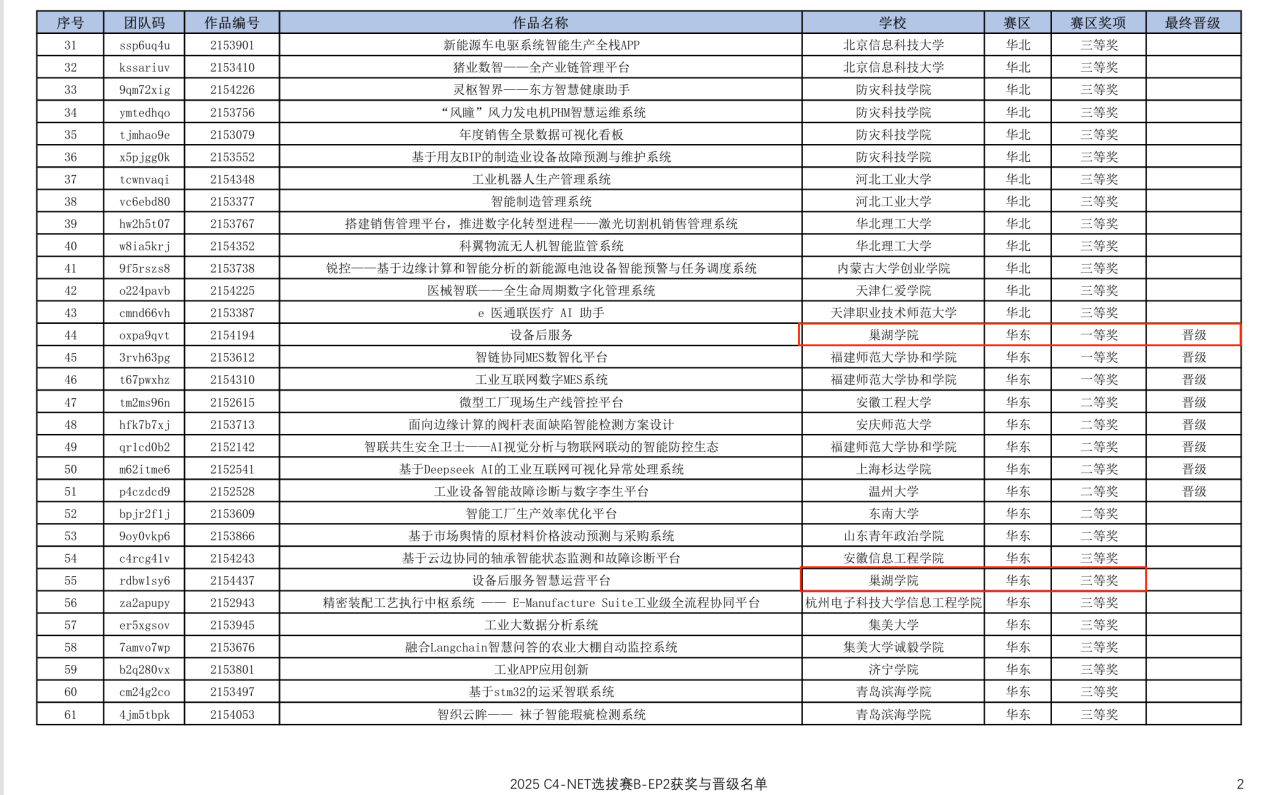 | 序号 | 团队码 | 作品编号 | 作品名称 | 学校 | 赛区 | 赛区奖项 | 最终晋级 |
|---|---|---|---|---|---|---|---|
| 31 | ssp6uq4u | 2153901 | 新能源车电驱系统智能生产全栈APP | 北京信息科技大学 | 华北 | 三等奖 | |
| 32 | kssariuv | 2153410 | 猪业数智——全产业链管理平台 | 北京信息科技大学 | 华北 | 三等奖 | |
| 33 | 9qm72xig | 2154226 | 灵枢智界——东方智慧健康助手 | 防灾科技学院 | 华北 | 三等奖 | |
| 34 | ymtedhqo | 2153756 | “风瞳”风力发电机PHM智慧运维系统 | 防灾科技学院 | 华北 | 三等奖 | |
| 35 | tjmhao9e | 2153079 | 年度销售全景数据可视化看板 | 防灾科技学院 | 华北 | 三等奖 | |
| 36 | x5pjgg0k | 2153552 | 基于用友BIP的制造业设备故障预测与维护系统 | 防灾科技学院 | 华北 | 三等奖 | |
| 37 | tcwnvaqi | 2154348 | 工业机器人生产管理系统 | 河北工业大学 | 华北 | 三等奖 | |
| 38 | vc6ebd80 | 2153377 | 智能制造管理系统 | 河北工业大学 | 华北 | 三等奖 | |
| 39 | hw2h5t07 | 2153767 | 搭建销售管理平台，推进数字化转型进程——激光切割机销售管理系统 | 华北理工大学 | 华北 | 三等奖 | |
| 40 | w8ia5krj | 2154352 | 科翼物流无人机智能监管系统 | 华北理工大学 | 华北 | 三等奖 | |
| 41 | 9f5rszs8 | 2153738 | 锐控——基于边缘计算和智能分析的新能源电池设备智能预警与任务调度系统 | 内蒙古大学创业学院 | 华北 | 三等奖 | |
| 42 | o224pavb | 2154225 | 医械智联——全生命周期数字化管理系统 | 天津仁爱学院 | 华北 | 三等奖 | |
| 43 | cmnd66vh | 2153387 | e 医通联医疗 AI 助手 | 天津职业技术师范大学 | 华北 | 三等奖 | |
| 44 | oxpa9qvt | 2154194 | 设备后服务 | 巢湖学院 | 华东 | 一等奖 | 晋级 |
| 45 | 3rvh63pg | 2153612 | 智链协同MES数智化平台 | 福建师范大学协和学院 | 华东 | 一等奖 | 晋级 |
| 46 | t67pwxhz | 2154310 | 工业互联网数字MES系统 | 福建师范大学协和学院 | 华东 | 一等奖 | 晋级 |
| 47 | tm2ms96n | 2152615 | 微型工厂现场生产线管控平台 | 安徽工程大学 | 华东 | 二等奖 | 晋级 |
| 48 | hfk7b7xj | 2153713 | 面向边缘计算的阀杆表面缺陷智能检测方案设计 | 安庆师范大学 | 华东 | 二等奖 | 晋级 |
| 49 | qr1cd0b2 | 2152142 | 智联共生安全卫士——AI视觉分析与物联网联动的智能防控生态 | 福建师范大学协和学院 | 华东 | 二等奖 | 晋级 |
| 50 | m62itme6 | 2152541 | 基于Deepseek AI的工业互联网可视化异常处理系统 | 上海杉达学院 | 华东 | 二等奖 | 晋级 |
| 51 | p4czdcd9 | 2152528 | 工业设备智能故障诊断与数字孪生平台 | 温州大学 | 华东 | 二等奖 | 晋级 |
| 52 | bpjr2f1j | 2153609 | 智能工厂生产效率优化平台 | 东南大学 | 华东 | 二等奖 | |
| 53 | 9oy0vkp6 | 2153866 | 基于市场舆情的原材料价格波动预测与采购系统 | 山东青年政治学院 | 华东 | 二等奖 | |
| 54 | c4rcg41v | 2154243 | 基于云边协同的轴承智能状态监测和故障诊断平台 | 安徽信息工程学院 | 华东 | 三等奖 | |
| 55 | rdbw1sy6 | 2154437 | 设备后服务智慧运营平台 | 巢湖学院 | 华东 | 三等奖 | |
| 56 | za2apupy | 2152943 | 精密装配工艺执行中枢系统 —— E-Manufacture Suite工业级全流程协同平台 | 杭州电子科技大学信息工程学院 | 华东 | 三等奖 | |
| 57 | er5xgsov | 2153945 | 工业大数据分析系统 | 集美大学 | 华东 | 三等奖 | |
| 58 | 7amvo7wp | 2153676 | 融合Langchain智慧问答的农业大棚自动监控系统 | 集美大学诚毅学院 | 华东 | 三等奖 | |
| 59 | b2q280vx | 2153801 | 工业APP应用创新 | 济宁学院 | 华东 | 三等奖 | |
| 60 | cm24g2co | 2153497 | 基于stm32的运采智联系统 | 青岛滨海学院 | 华东 | 三等奖 | |
| 61 | 4jm5tbpk | 2154053 | 智织云眸—— 袜子智能瑕疵检测系统 | 青岛滨海学院 | 华东 | 三等奖 | |

2025 C4-NET选拔赛B-EP2获奖与晋级名单

2